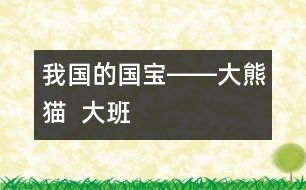 我国的国宝——大熊猫 大班